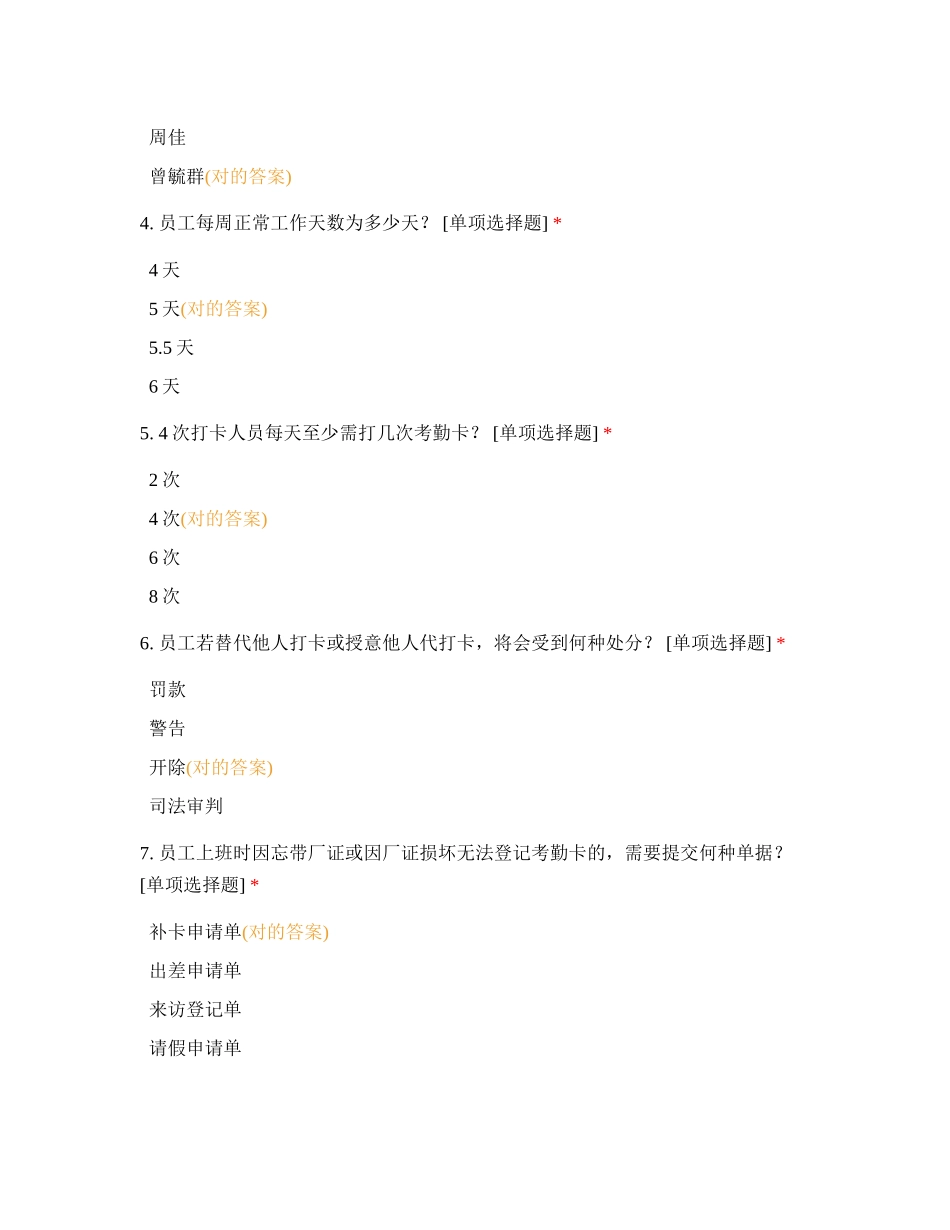 周佳

曾毓群(对的答案)

4. 员工每周正常工作天数为多少天？ [单项选择题] *

4 天

5 天(对的答案)

5.5 天

6 天

5. 4 次打卡人员每天至少需打几次考勤卡？ [单项选择题] *

2 次

4 次(对的答案)

6 次

8 次

6. 员工若替代他人打卡或授意他人代打卡，将会受到何种处分？ [单项选择题] *

罚款

警告

开除(对的答案)

司法审判

7. 员工上班时因忘带厂证或因厂证损坏无法登记考勤卡的，需要提交何种单据？ [单项选择题] *

补卡申请单(对的答案)

出差申请单

来访登记单

请假申请单